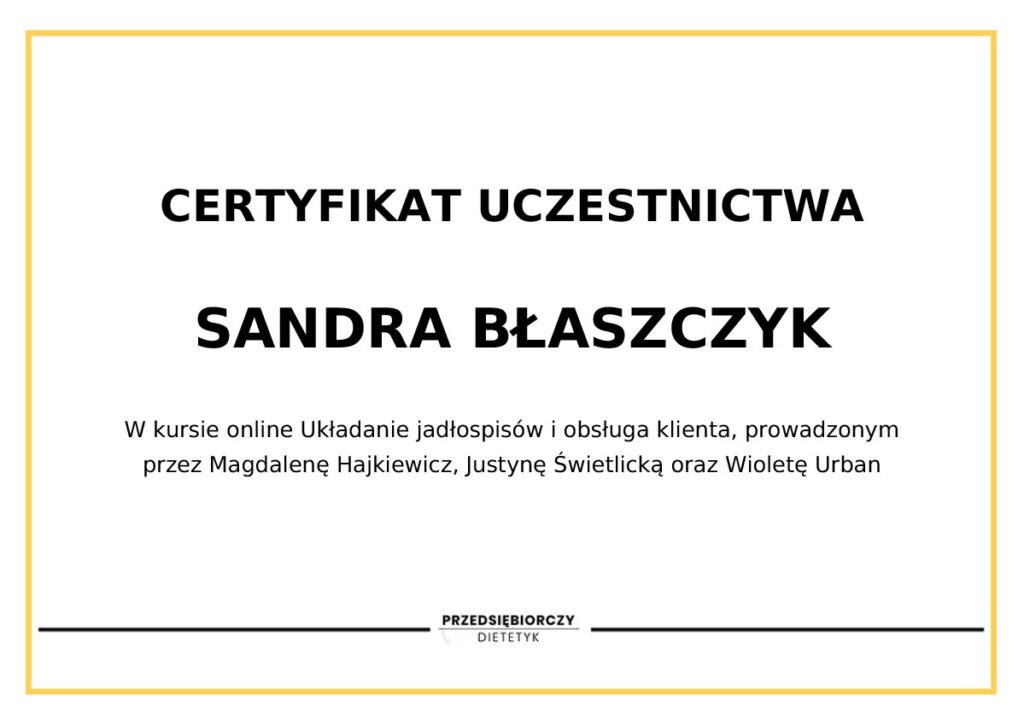 CERTYFIKAT UCZESTNICTWA

SANDRA BŁASZCZYK

W kursie online Układanie jadłospisów i obsługa klienta, prowadzonym przez Magdalenę Hajkiewicz, Justynę Świetlicką oraz Wioletę Urban

PRZEDSIĘBIORCZY
DIETETYK